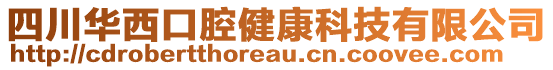 四川华西口腔健康科技有限公司
http://cdrobertthoreau.cn.coovee.com